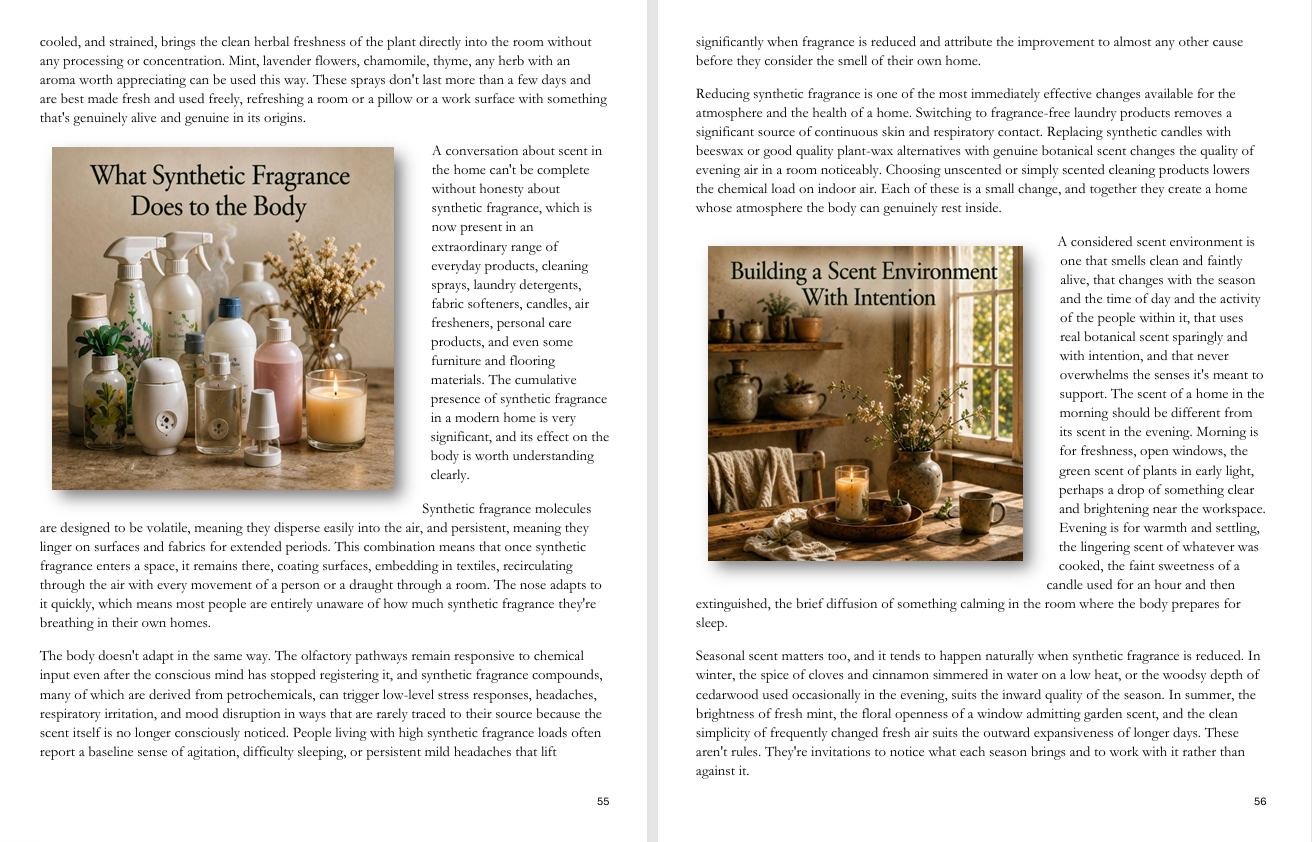 cooled, and strained, brings the clean herbal freshness of the plant directly into the room without any processing or concentration. Mint, lavender flowers, chamomile, thyme, any herb with an aroma worth appreciating can be used this way. These sprays don't last more than a few days and are best made fresh and used freely, refreshing a room or a pillow or a work surface with something that's genuinely alive and genuine in its origins.

What Synthetic Fragrance Does to the Body

A conversation about scent in the home can't be complete without honesty about synthetic fragrance, which is now present in an extraordinary range of everyday products, cleaning sprays, laundry detergents, fabric softeners, candles, air fresheners, personal care products, and even some furniture and flooring materials. The cumulative presence of synthetic fragrance in a modern home is very significant, and its effect on the body is worth understanding clearly.

Synthetic fragrance molecules are designed to be volatile, meaning they disperse easily into the air, and persistent, meaning they linger on surfaces and fabrics for extended periods. This combination means that once synthetic fragrance enters a space, it remains there, coating surfaces, embedding in textiles, recirculating through the air with every movement of a person or a draught through a room. The nose adapts to it quickly, which means most people are entirely unaware of how much synthetic fragrance they're breathing in their own homes.

The body doesn't adapt in the same way. The olfactory pathways remain responsive to chemical input even after the conscious mind has stopped registering it, and synthetic fragrance compounds, many of which are derived from petrochemicals, can trigger low-level stress responses, headaches, respiratory irritation, and mood disruption in ways that are rarely traced to their source because the scent itself is no longer consciously noticed. People living with high synthetic fragrance loads often report a baseline sense of agitation, difficulty sleeping, or persistent mild headaches that lift

55

significantly when fragrance is reduced and attribute the improvement to almost any other cause before they consider the smell of their own home.

Reducing synthetic fragrance is one of the most immediately effective changes available for the atmosphere and the health of a home. Switching to fragrance-free laundry products removes a significant source of continuous skin and respiratory contact. Replacing synthetic candles with beeswax or good quality plant-wax alternatives with genuine botanical scent changes the quality of evening air in a room noticeably. Choosing unscented or simply scented cleaning products lowers the chemical load on indoor air. Each of these is a small change, and together they create a home whose atmosphere the body can genuinely rest inside.

Building a Scent Environment With Intention

A considered scent environment is one that smells clean and faintly alive, that changes with the season and the time of day and the activity of the people within it, that uses real botanical scent sparingly and with intention, and that never overwhelms the senses it's meant to support. The scent of a home in the morning should be different from its scent in the evening. Morning is for freshness, open windows, the green scent of plants in early light, perhaps a drop of something clear and brightening near the workspace. Evening is for warmth and settling, the lingering scent of whatever was cooked, the faint sweetness of a candle used for an hour and then extinguished, the brief diffusion of something calming in the room where the body prepares for sleep.

Seasonal scent matters too, and it tends to happen naturally when synthetic fragrance is reduced. In winter, the spice of cloves and cinnamon simmered in water on a low heat, or the woodsy depth of cedarwood used occasionally in the evening, suits the inward quality of the season. In summer, the brightness of fresh mint, the floral openness of a window admitting garden scent, and the clean simplicity of frequently changed fresh air suits the outward expansiveness of longer days. These aren't rules. They're invitations to notice what each season brings and to work with it rather than against it.

56